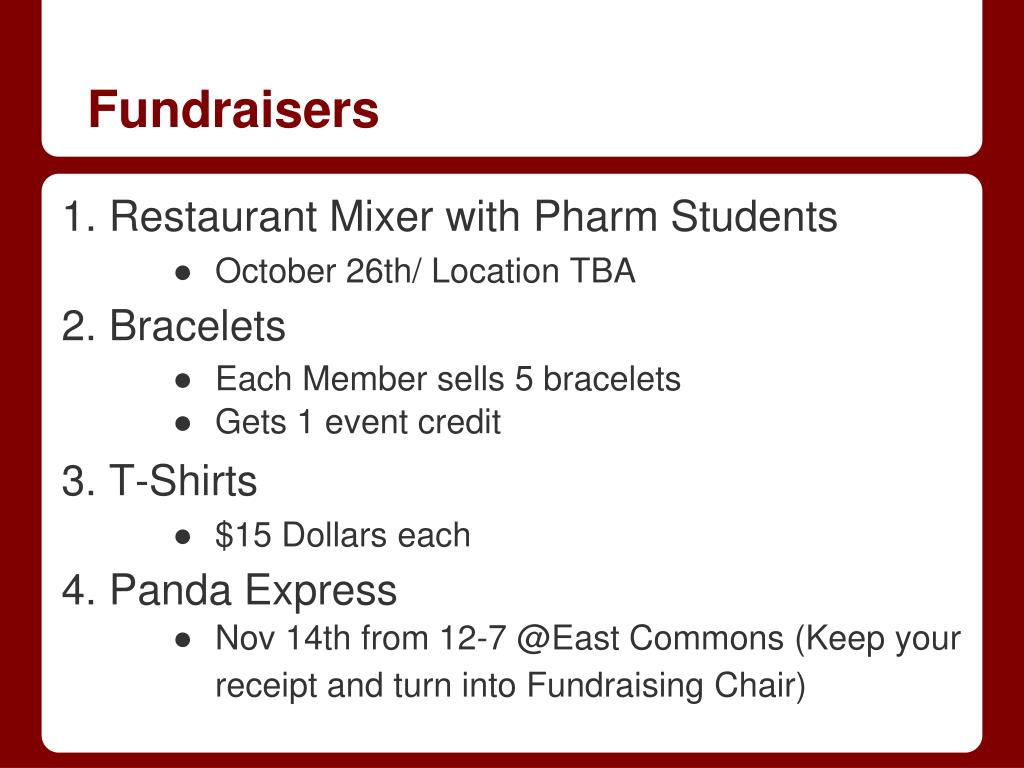 Fundraisers

1. Restaurant Mixer with Pharm Students

• October 26th/ Location TBA

2. Bracelets

• Each Member sells 5 bracelets
• Gets 1 event credit

3. T-Shirts

• $15 Dollars each

4. Panda Express

• Nov 14th from 12-7 @East Commons (Keep your receipt and turn into Fundraising Chair)